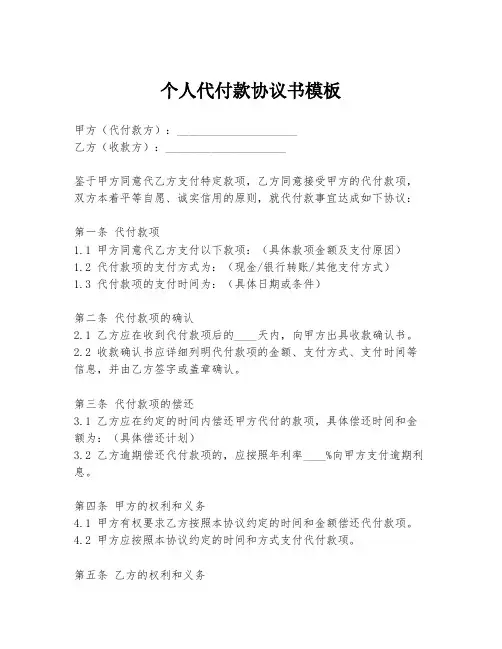 个人代付款协议书模板

甲方（代付款方）：____________________
乙方（收款方）：____________________

鉴于甲方同意代乙方支付特定款项，乙方同意接受甲方的代付款项，双方本着平等自愿、诚实信用的原则，就代付款事宜达成如下协议：

第一条 代付款项
1.1 甲方同意代乙方支付以下款项：（具体款项金额及支付原因）
1.2 代付款项的支付方式为：（现金/银行转账/其他支付方式）
1.3 代付款项的支付时间为：（具体日期或条件）

第二条 代付款项的确认
2.1 乙方应在收到代付款项后的____天内，向甲方出具收款确认书。
2.2 收款确认书应详细列明代付款项的金额、支付方式、支付时间等信息，并由乙方签字或盖章确认。

第三条 代付款项的偿还
3.1 乙方应在约定的时间内偿还甲方代付的款项，具体偿还时间和金额为：（具体偿还计划）
3.2 乙方逾期偿还代付款项的，应按照年利率____%向甲方支付逾期利息。

第四条 甲方的权利和义务
4.1 甲方有权要求乙方按照本协议约定的时间和金额偿还代付款项。
4.2 甲方应按照本协议约定的时间和方式支付代付款项。

第五条 乙方的权利和义务